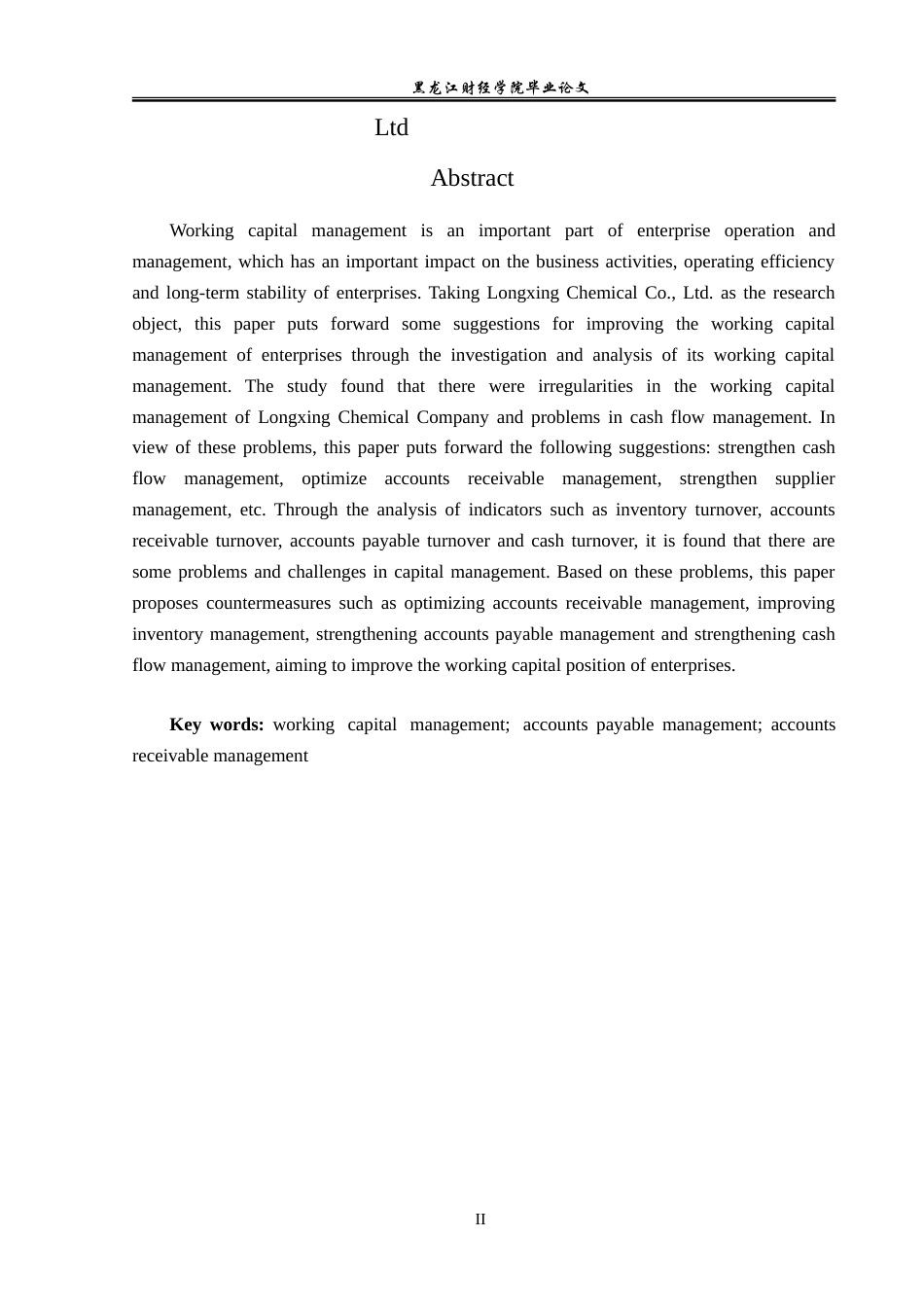 黑龙江财经学院毕业论文

Ltd

Abstract

Working capital management is an important part of enterprise operation and management, which has an important impact on the business activities, operating efficiency and long-term stability of enterprises. Taking Longxing Chemical Co., Ltd. as the research object, this paper puts forward some suggestions for improving the working capital management of enterprises through the investigation and analysis of its working capital management. The study found that there were irregularities in the working capital management of Longxing Chemical Company and problems in cash flow management. In view of these problems, this paper puts forward the following suggestions: strengthen cash flow management, optimize accounts receivable management, strengthen supplier management, etc. Through the analysis of indicators such as inventory turnover, accounts receivable turnover, accounts payable turnover and cash turnover, it is found that there are some problems and challenges in capital management. Based on these problems, this paper proposes countermeasures such as optimizing accounts receivable management, improving inventory management, strengthening accounts payable management and strengthening cash flow management, aiming to improve the working capital position of enterprises.

Key words: working capital management; accounts payable management; accounts receivable management

II